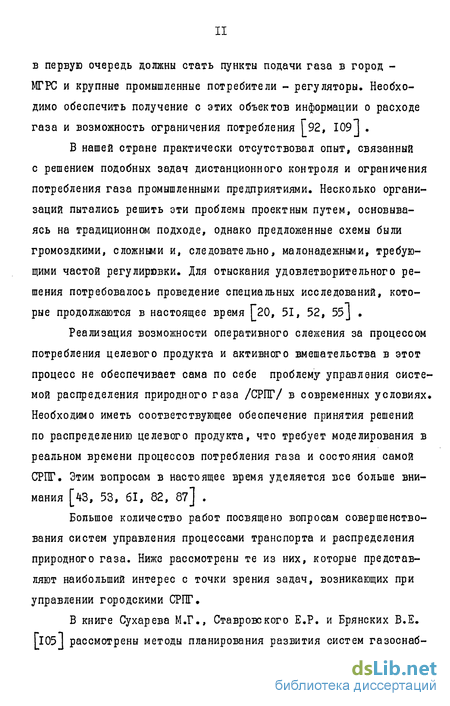 II

в первую очередь должны стать пункты подачи газа в город - МГРС и крупные промышленные потребители - регуляторы. Необходимо обеспечить получение с этих объектов информации о расходе газа и возможность ограничения потребления [92, I09].

В нашей стране практически отсутствовал опыт, связанный с решением подобных задач дистанционного контроля и ограничения потребления газа промышленными предприятиями. Несколько организаций пытались решить эти проблемы проектным путем, основываясь на традиционном подходе, однако предложенные схемы были громоздкими, сложными и, следовательно, малонадежными, требующими частой регулировки. Для отыскания удовлетворительного решения потребовалось проведение специальных исследований, которые продолжаются в настоящее время [20, 5I, 52, 55].

Реализация возможности оперативного слежения за процессом потребления целевого продукта и активного вмешательства в этот процесс не обеспечивает сама по себе проблему управления системой распределения природного газа /СРПГ/ в современных условиях. Необходимо иметь соответствующее обеспечение принятия решений по распределению целевого продукта, что требует моделирования в реальном времени процессов потребления газа и состояния самой СРПГ. Этим вопросам в настоящее время уделяется все больше внимания [43, 53, 6I, 82, 87].

Большое количество работ посвящено вопросам совершенствования систем управления процессами транспорта и распределения природного газа. Ниже рассмотрены те из них, которые представляют наибольший интерес с точки зрения задач, возникающих при управлении городскими СРПГ.

В книге Сухарева М.Г., Ставровского Е.Р. и Брянских В.Е. [I05] рассмотрены методы планирования развития систем газоснаб-

dsLib.net
библиотека диссертаций